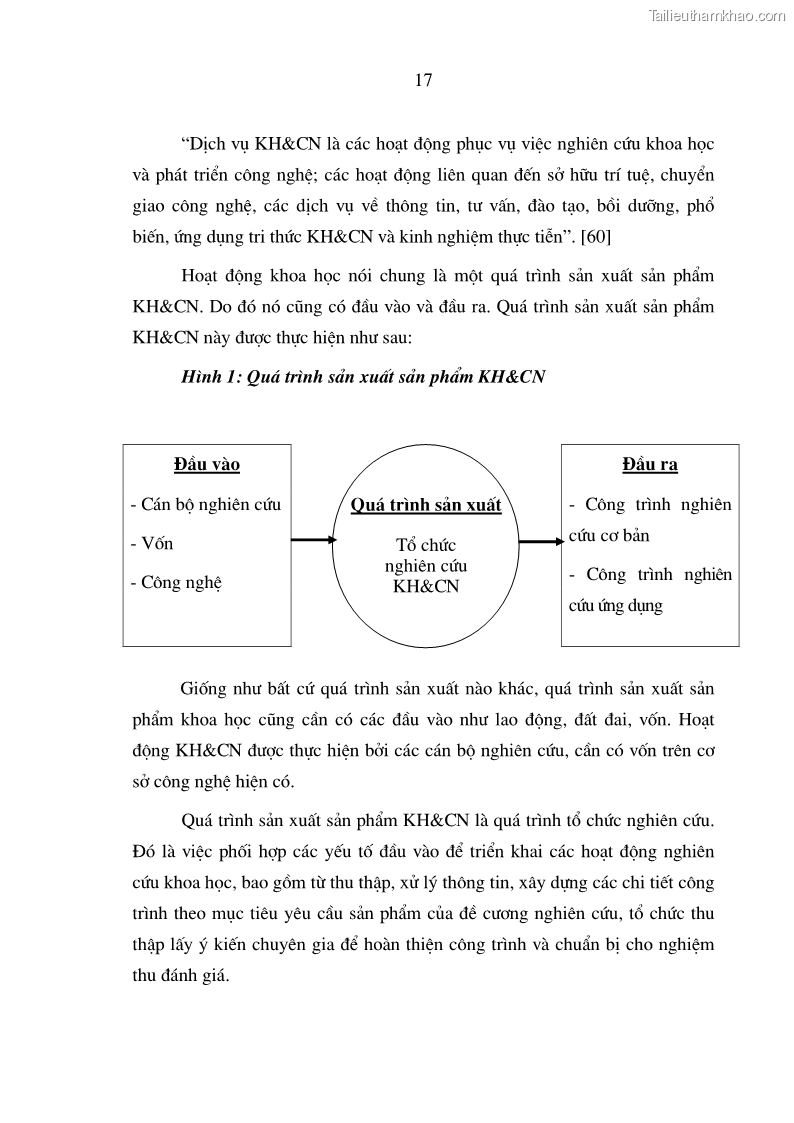 Tailieuthamkhao.com

17

“Dịch vụ KH&CN là các hoạt động phục vụ việc nghiên cứu khoa học và phát triển công nghệ; các hoạt động liên quan đến sở hữu trí tuệ, chuyển giao công nghệ, các dịch vụ về thông tin, tư vấn, đào tạo, bồi dưỡng, phổ biến, ứng dụng tri thức KH&CN và kinh nghiệm thực tiễn”. [60]

Hoạt động khoa học nói chung là một quá trình sản xuất sản phẩm KH&CN. Do đó nó cũng có đầu vào và đầu ra. Quá trình sản xuất sản phẩm KH&CN này được thực hiện như sau:

Hình 1: Quá trình sản xuất sản phẩm KH&CN

Đầu vào
- Cán bộ nghiên cứu
- Vốn
- Công nghệ

Quá trình sản xuất
Tổ chức nghiên cứu KH&CN

Đầu ra
- Công trình nghiên cứu cơ bản
- Công trình nghiên cứu ứng dụng

Giống như bất cứ quá trình sản xuất nào khác, quá trình sản xuất sản phẩm khoa học cũng cần có các đầu vào như lao động, đất đai, vốn. Hoạt động KH&CN được thực hiện bởi các cán bộ nghiên cứu, cần có vốn trên cơ sở công nghệ hiện có.

Quá trình sản xuất sản phẩm KH&CN là quá trình tổ chức nghiên cứu. Đó là việc phối hợp các yếu tố đầu vào để triển khai các hoạt động nghiên cứu khoa học, bao gồm từ thu thập, xử lý thông tin, xây dựng các chi tiết công trình theo mục tiêu yêu cầu sản phẩm của đề cương nghiên cứu, tổ chức thu thập lấy ý kiến chuyên gia để hoàn thiện công trình và chuẩn bị cho nghiệm thu đánh giá.